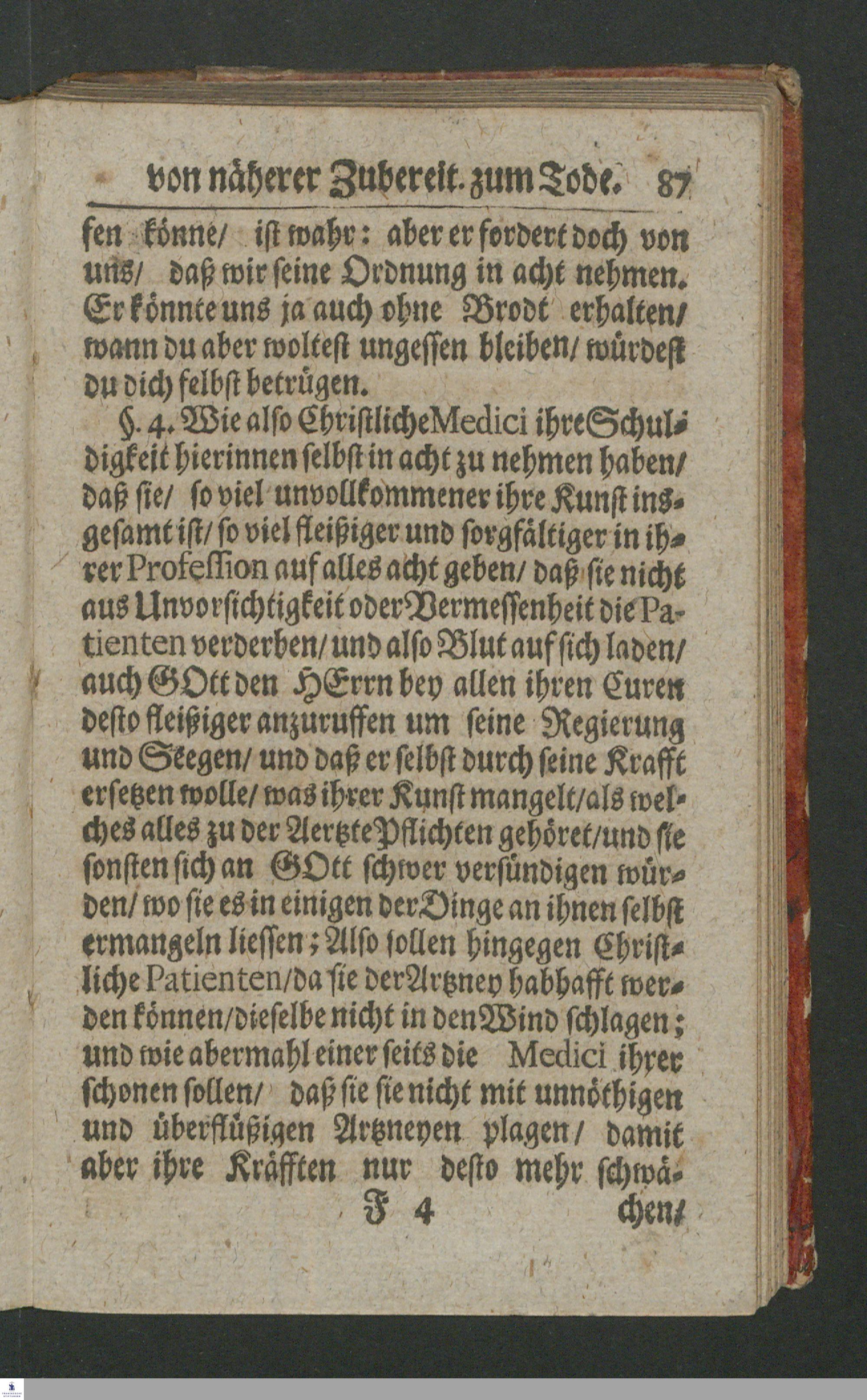 von näherer Zubereit. zum Tode. 87

sen könne/ ist wahr: aber er fordert doch von uns/ daß wir seine Ordnung in acht nehmen. Er könnte uns ja auch ohne Brodt erhalten/ wann du aber woltest ungessen bleiben/ würdest du dich selbst betrügen.

§. 4. Wie also Christliche Medici ihre Schuldigkeit hierinnen selbst in acht zu nehmen haben/ daß sie/ so viel unvollkommener ihre Kunst insgesamt ist/ so viel fleißiger und sorgfältiger in ihrer Profession auf alles acht geben/ daß sie nicht aus Unvorsichtigkeit oder Vermessenheit die Patienten verderben/ und also Blut auf sich laden/ auch GOtt den HErrn bey allen ihren Curen desto fleißiger anzuruffen um seine Regierung und Seegen/ und daß er selbst durch seine Krafft ersetzen wolle/ was ihrer Kunst mangelt/ als welches alles zu der Aertzte Pflichten gehöret/ und sie sonsten sich an GOtt schwer versündigen würden/ wo sie es in einigen der Dinge an ihnen selbst ermangeln liessen; Also sollen hingegen Christliche Patienten/ da sie der Artzney habhafft werden können/ dieselbe nicht in den Wind schlagen; und wie abermahl einer seits die Medici ihrer schonen sollen/ daß sie sie nicht mit unnöthigen und überflüßigen Artzneyen plagen/ damit aber ihre Kräfften nur desto mehr schwä-

F 4 chen/